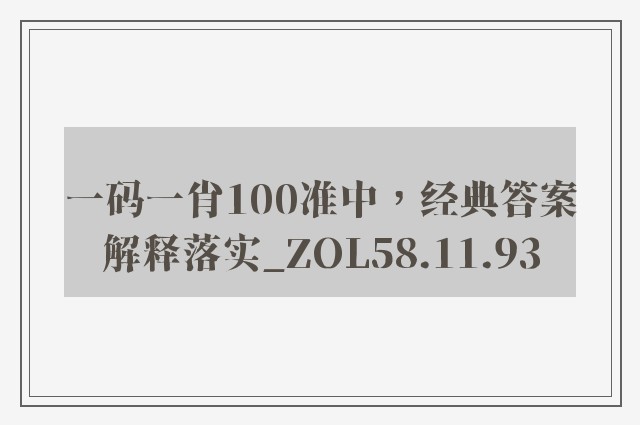 一码一肖100准中，经典答案解释落实_ZOL58.11.93